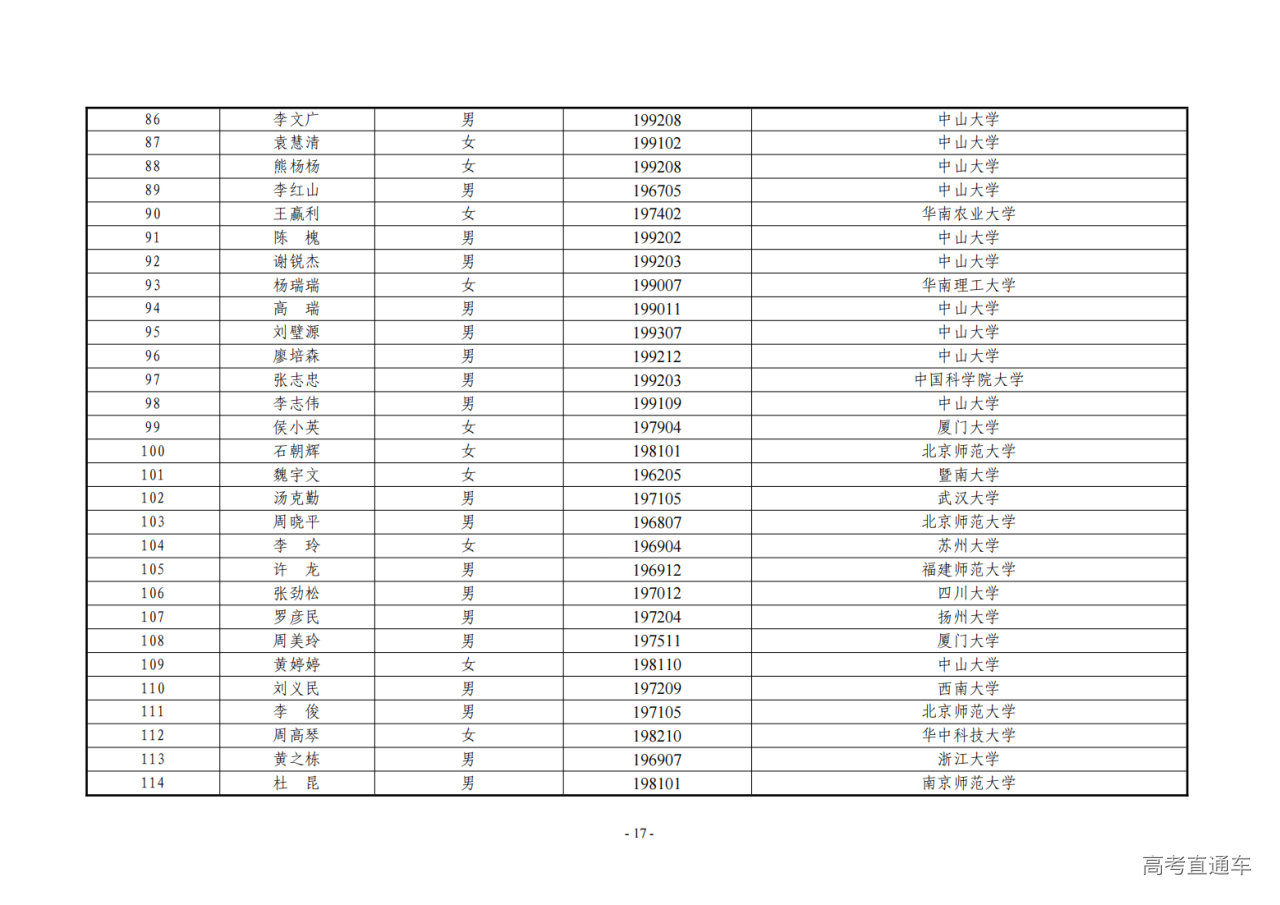 | 86 | 李文广 | 男 | 199208 | 中山大学 |
|---|---|---|---|---|
| 87 | 袁慧清 | 女 | 199102 | 中山大学 |
| 88 | 熊杨杨 | 女 | 199208 | 中山大学 |
| 89 | 李红山 | 男 | 196705 | 中山大学 |
| 90 | 王赢利 | 女 | 197402 | 华南农业大学 |
| 91 | 陈　槐 | 男 | 199202 | 中山大学 |
| 92 | 谢锐杰 | 男 | 199203 | 中山大学 |
| 93 | 杨瑞瑞 | 女 | 199007 | 华南理工大学 |
| 94 | 高　瑞 | 男 | 199011 | 中山大学 |
| 95 | 刘璧源 | 男 | 199307 | 中山大学 |
| 96 | 廖培森 | 男 | 199212 | 中山大学 |
| 97 | 张志忠 | 男 | 199203 | 中国科学院大学 |
| 98 | 李志伟 | 男 | 199109 | 中山大学 |
| 99 | 侯小英 | 女 | 197904 | 厦门大学 |
| 100 | 石朝辉 | 女 | 198101 | 北京师范大学 |
| 101 | 魏宇文 | 女 | 196205 | 暨南大学 |
| 102 | 汤克勤 | 男 | 197105 | 武汉大学 |
| 103 | 周晓平 | 男 | 196807 | 北京师范大学 |
| 104 | 李　玲 | 女 | 196904 | 苏州大学 |
| 105 | 许　龙 | 男 | 196912 | 福建师范大学 |
| 106 | 张劲松 | 男 | 197012 | 四川大学 |
| 107 | 罗彦民 | 男 | 197204 | 扬州大学 |
| 108 | 周美玲 | 男 | 197511 | 厦门大学 |
| 109 | 黄婷婷 | 女 | 198110 | 中山大学 |
| 110 | 刘义民 | 男 | 197209 | 西南大学 |
| 111 | 李　俊 | 男 | 197105 | 北京师范大学 |
| 112 | 周高琴 | 女 | 198210 | 华中科技大学 |
| 113 | 黄之栋 | 男 | 196907 | 浙江大学 |
| 114 | 杜　昆 | 男 | 198101 | 南京师范大学 |

- 17 -

高考直通车